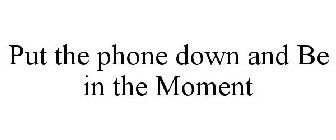 Put the phone down and Be in the Moment